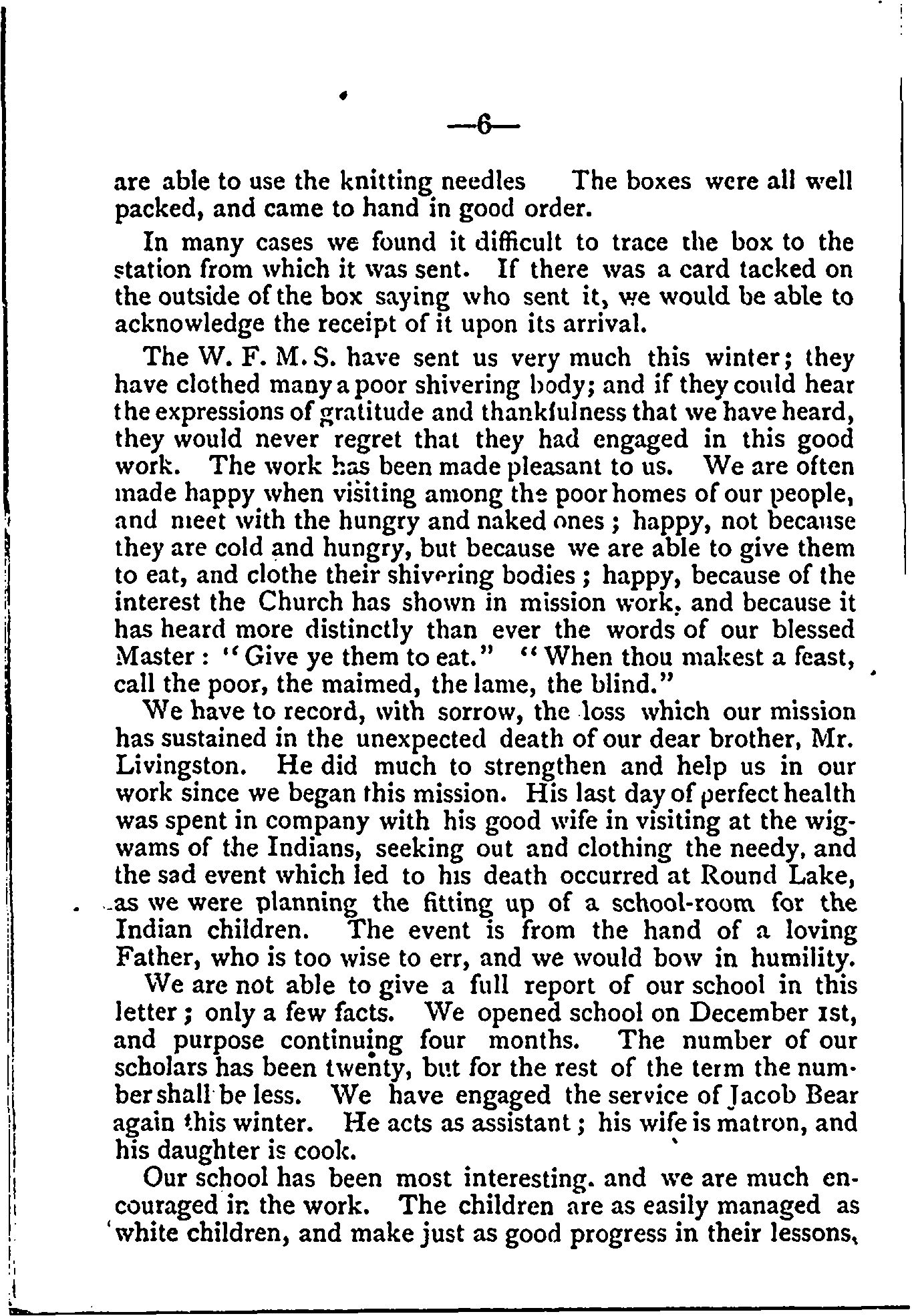 —6—

are able to use the knitting needles The boxes were all well packed, and came to hand in good order.

In many cases we found it difficult to trace the box to the station from which it was sent. If there was a card tacked on the outside of the box saying who sent it, we would be able to acknowledge the receipt of it upon its arrival.

The W. F. M. S. have sent us very much this winter; they have clothed many a poor shivering body; and if they could hear the expressions of gratitude and thankfulness that we have heard, they would never regret that they had engaged in this good work. The work has been made pleasant to us. We are often made happy when visiting among the poor homes of our people, and meet with the hungry and naked ones; happy, not because they are cold and hungry, but because we are able to give them to eat, and clothe their shivering bodies; happy, because of the interest the Church has shown in mission work, and because it has heard more distinctly than ever the words of our blessed Master: "Give ye them to eat." "When thou makest a feast, call the poor, the maimed, the lame, the blind."

We have to record, with sorrow, the loss which our mission has sustained in the unexpected death of our dear brother, Mr. Livingston. He did much to strengthen and help us in our work since we began this mission. His last day of perfect health was spent in company with his good wife in visiting at the wigwams of the Indians, seeking out and clothing the needy, and the sad event which led to his death occurred at Round Lake, as we were planning the fitting up of a school-room for the Indian children. The event is from the hand of a loving Father, who is too wise to err, and we would bow in humility.

We are not able to give a full report of our school in this letter; only a few facts. We opened school on December 1st, and purpose continuing four months. The number of our scholars has been twenty, but for the rest of the term the number shall be less. We have engaged the service of Jacob Bear again this winter. He acts as assistant; his wife is matron, and his daughter is cook.

Our school has been most interesting. and we are much encouraged in the work. The children are as easily managed as white children, and make just as good progress in their lessons,